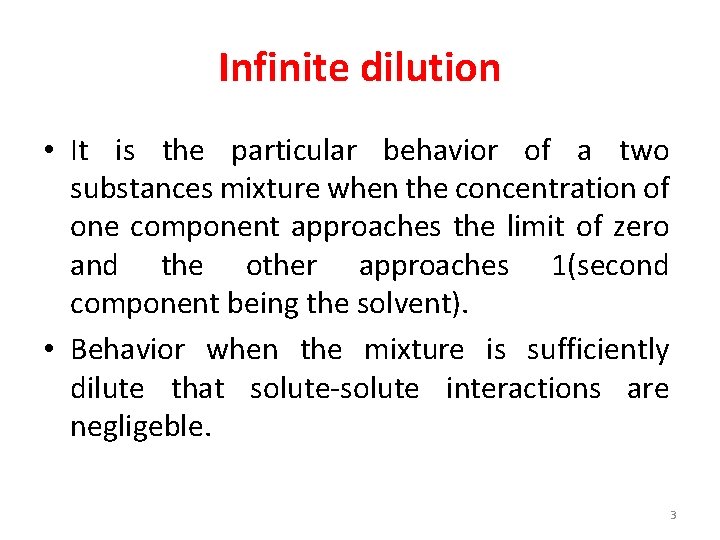 Infinite dilution

• It is the particular behavior of a two substances mixture when the concentration of one component approaches the limit of zero and the other approaches 1(second component being the solvent).

• Behavior when the mixture is sufficiently dilute that solute-solute interactions are negligeble.

3